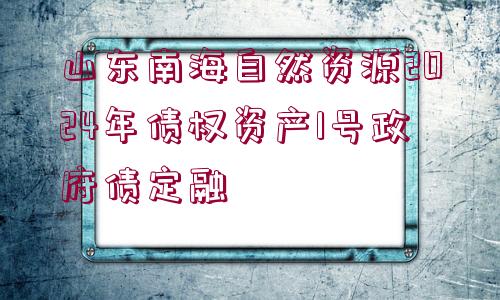 山东南海自然资源2024年债权资产1号政府债定融